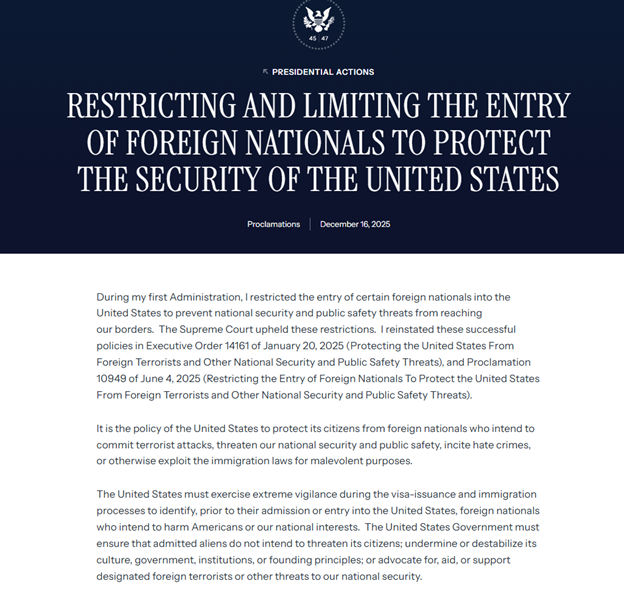 45 | 47

PRESIDENTIAL ACTIONS

RESTRICTING AND LIMITING THE ENTRY OF FOREIGN NATIONALS TO PROTECT THE SECURITY OF THE UNITED STATES

Proclamations | December 16, 2025

During my first Administration, I restricted the entry of certain foreign nationals into the United States to prevent national security and public safety threats from reaching our borders. The Supreme Court upheld these restrictions. I reinstated these successful policies in Executive Order 14161 of January 20, 2025 (Protecting the United States From Foreign Terrorists and Other National Security and Public Safety Threats), and Proclamation 10949 of June 4, 2025 (Restricting the Entry of Foreign Nationals To Protect the United States From Foreign Terrorists and Other National Security and Public Safety Threats).

It is the policy of the United States to protect its citizens from foreign nationals who intend to commit terrorist attacks, threaten our national security and public safety, incite hate crimes, or otherwise exploit the immigration laws for malevolent purposes.

The United States must exercise extreme vigilance during the visa-issuance and immigration processes to identify, prior to their admission or entry into the United States, foreign nationals who intend to harm Americans or our national interests. The United States Government must ensure that admitted aliens do not intend to threaten its citizens; undermine or destabilize its culture, government, institutions, or founding principles; or advocate for, aid, or support designated foreign terrorists or other threats to our national security.